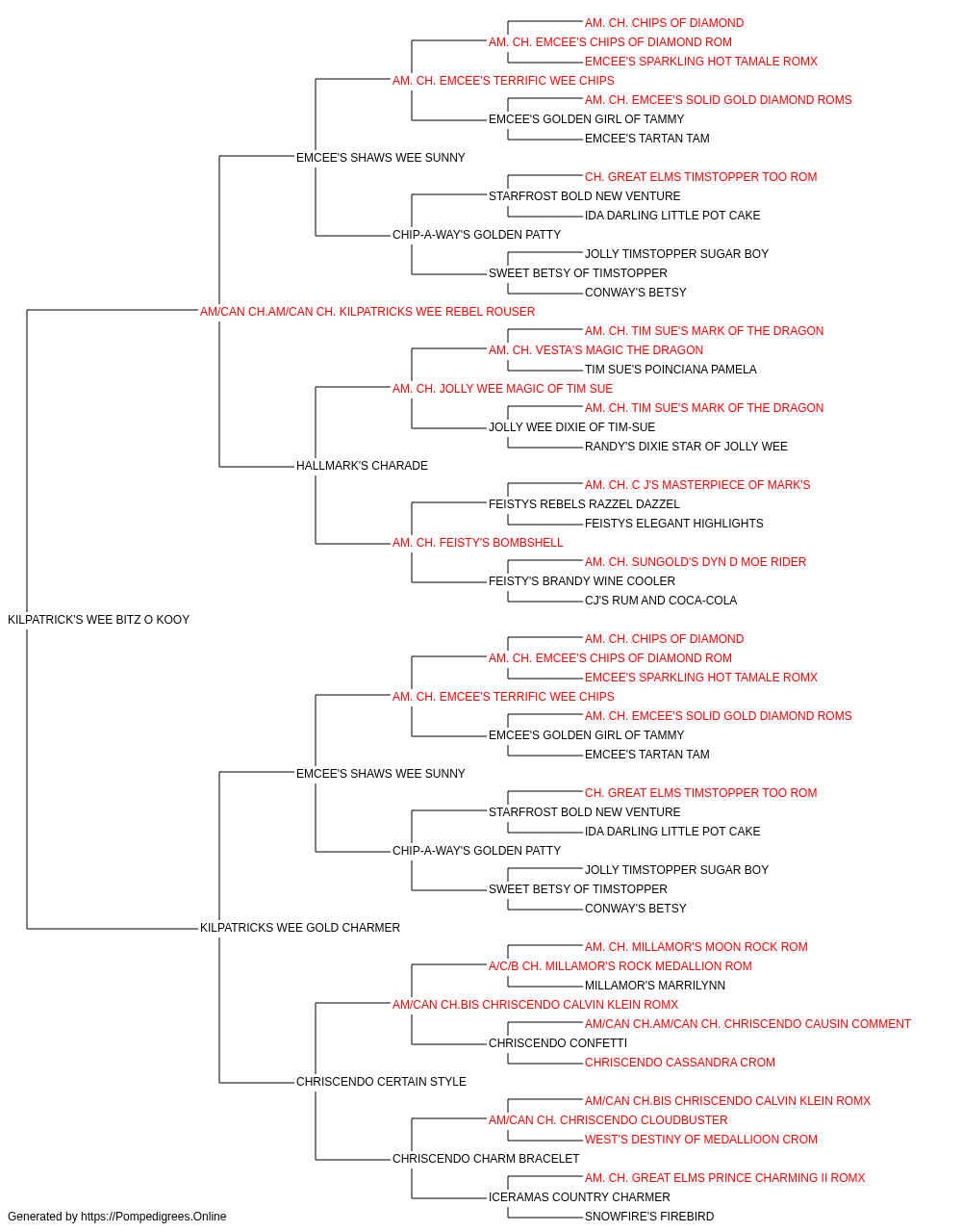 AM. CH. CHIPS OF DIAMOND
AM. CH. EMCEE'S CHIPS OF DIAMOND ROM
EMCEE'S SPARKLING HOT TAMALE ROMX
AM. CH. EMCEE'S TERRIFIC WEE CHIPS
AM. CH. EMCEE'S SOLID GOLD DIAMOND ROMS
EMCEE'S GOLDEN GIRL OF TAMMY
EMCEE'S TARTAN TAM
EMCEE'S SHAWS WEE SUNNY
CH. GREAT ELMS TIMSTOPPER TOO ROM
STARFROST BOLD NEW VENTURE
IDA DARLING LITTLE POT CAKE
CHIP-A-WAY'S GOLDEN PATTY
JOLLY TIMSTOPPER SUGAR BOY
SWEET BETSY OF TIMSTOPPER
CONWAY'S BETSY
AM/CAN CH.AM/CAN CH. KILPATRICKS WEE REBEL ROUSER
AM. CH. TIM SUE'S MARK OF THE DRAGON
AM. CH. VESTA'S MAGIC THE DRAGON
TIM SUE'S POINCIANA PAMELA
AM. CH. JOLLY WEE MAGIC OF TIM SUE
AM. CH. TIM SUE'S MARK OF THE DRAGON
JOLLY WEE DIXIE OF TIM-SUE
RANDY'S DIXIE STAR OF JOLLY WEE
HALLMARK'S CHARADE
AM. CH. C J'S MASTERPIECE OF MARK'S
FEISTYS REBELS RAZZEL DAZZEL
FEISTYS ELEGANT HIGHLIGHTS
AM. CH. FEISTY'S BOMBSHELL
AM. CH. SUNGOLD'S DYN D MOE RIDER
FEISTY'S BRANDY WINE COOLER
CJ'S RUM AND COCA-COLA
KILPATRICK'S WEE BITZ O KOOY
AM. CH. CHIPS OF DIAMOND
AM. CH. EMCEE'S CHIPS OF DIAMOND ROM
EMCEE'S SPARKLING HOT TAMALE ROMX
AM. CH. EMCEE'S TERRIFIC WEE CHIPS
AM. CH. EMCEE'S SOLID GOLD DIAMOND ROMS
EMCEE'S GOLDEN GIRL OF TAMMY
EMCEE'S TARTAN TAM
EMCEE'S SHAWS WEE SUNNY
CH. GREAT ELMS TIMSTOPPER TOO ROM
STARFROST BOLD NEW VENTURE
IDA DARLING LITTLE POT CAKE
CHIP-A-WAY'S GOLDEN PATTY
JOLLY TIMSTOPPER SUGAR BOY
SWEET BETSY OF TIMSTOPPER
CONWAY'S BETSY
KILPATRICKS WEE GOLD CHARMER
AM. CH. MILLAMOR'S MOON ROCK ROM
A/C/B CH. MILLAMOR'S ROCK MEDALLION ROM
MILLAMOR'S MARRILYNN
AM/CAN CH.BIS CHRISCENDO CALVIN KLEIN ROMX
AM/CAN CH.AM/CAN CH. CHRISCENDO CAUSIN COMMENT
CHRISCENDO CONFETTI
CHRISCENDO CASSANDRA CROM
CHRISCENDO CERTAIN STYLE
AM/CAN CH.BIS CHRISCENDO CALVIN KLEIN ROMX
AM/CAN CH. CHRISCENDO CLOUDBUSTER
WEST'S DESTINY OF MEDALLIOON CROM
CHRISCENDO CHARM BRACELET
AM. CH. GREAT ELMS PRINCE CHARMING II ROMX
ICERAMAS COUNTRY CHARMER
SNOWFIRE'S FIREBIRD
Generated by https://Pompedigrees.Online